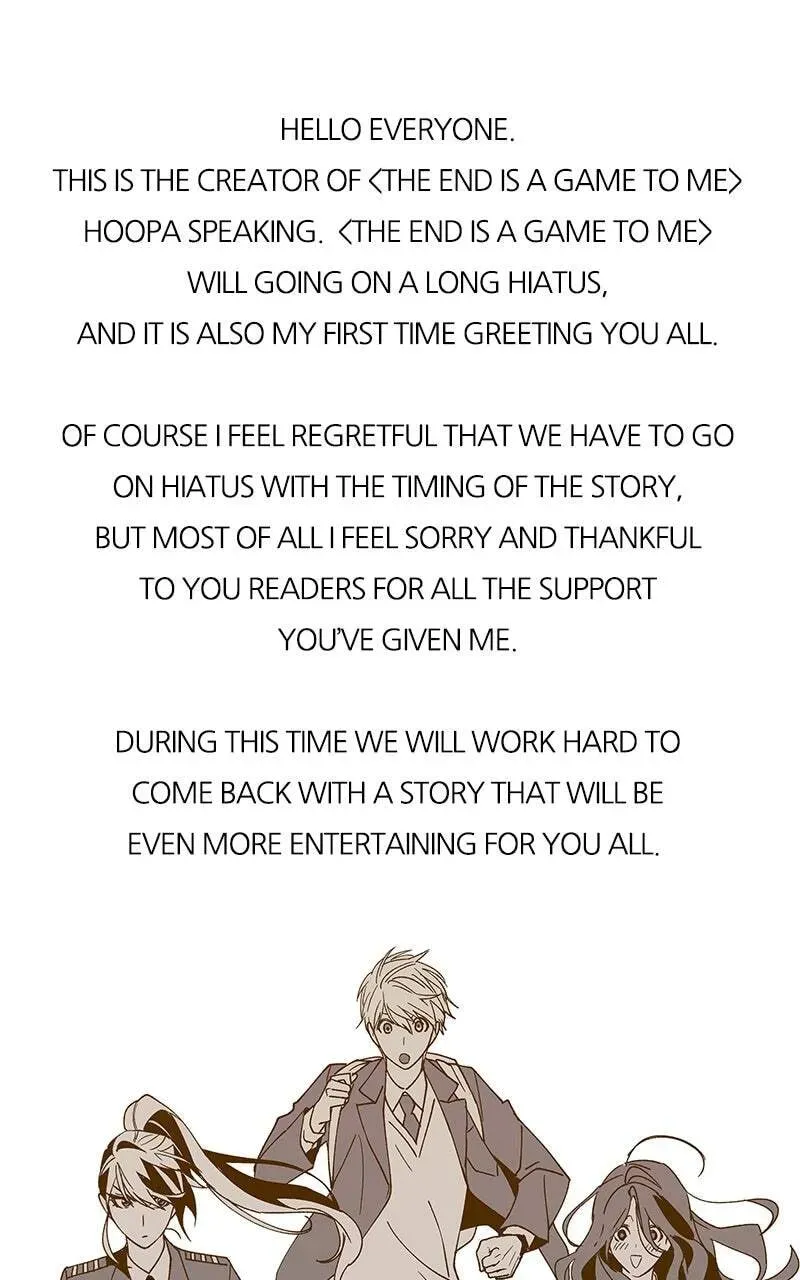 HELLO EVERYONE.
THIS IS THE CREATOR OF <THE END IS A GAME TO ME>
HOOPA SPEAKING. <THE END IS A GAME TO ME>
WILL GOING ON A LONG HIATUS,
AND IT IS ALSO MY FIRST TIME GREETING YOU ALL.

OF COURSE I FEEL REGRETFUL THAT WE HAVE TO GO
ON HIATUS WITH THE TIMING OF THE STORY,
BUT MOST OF ALL I FEEL SORRY AND THANKFUL
TO YOU READERS FOR ALL THE SUPPORT
YOU'VE GIVEN ME.

DURING THIS TIME WE WILL WORK HARD TO
COME BACK WITH A STORY THAT WILL BE
EVEN MORE ENTERTAINING FOR YOU ALL.